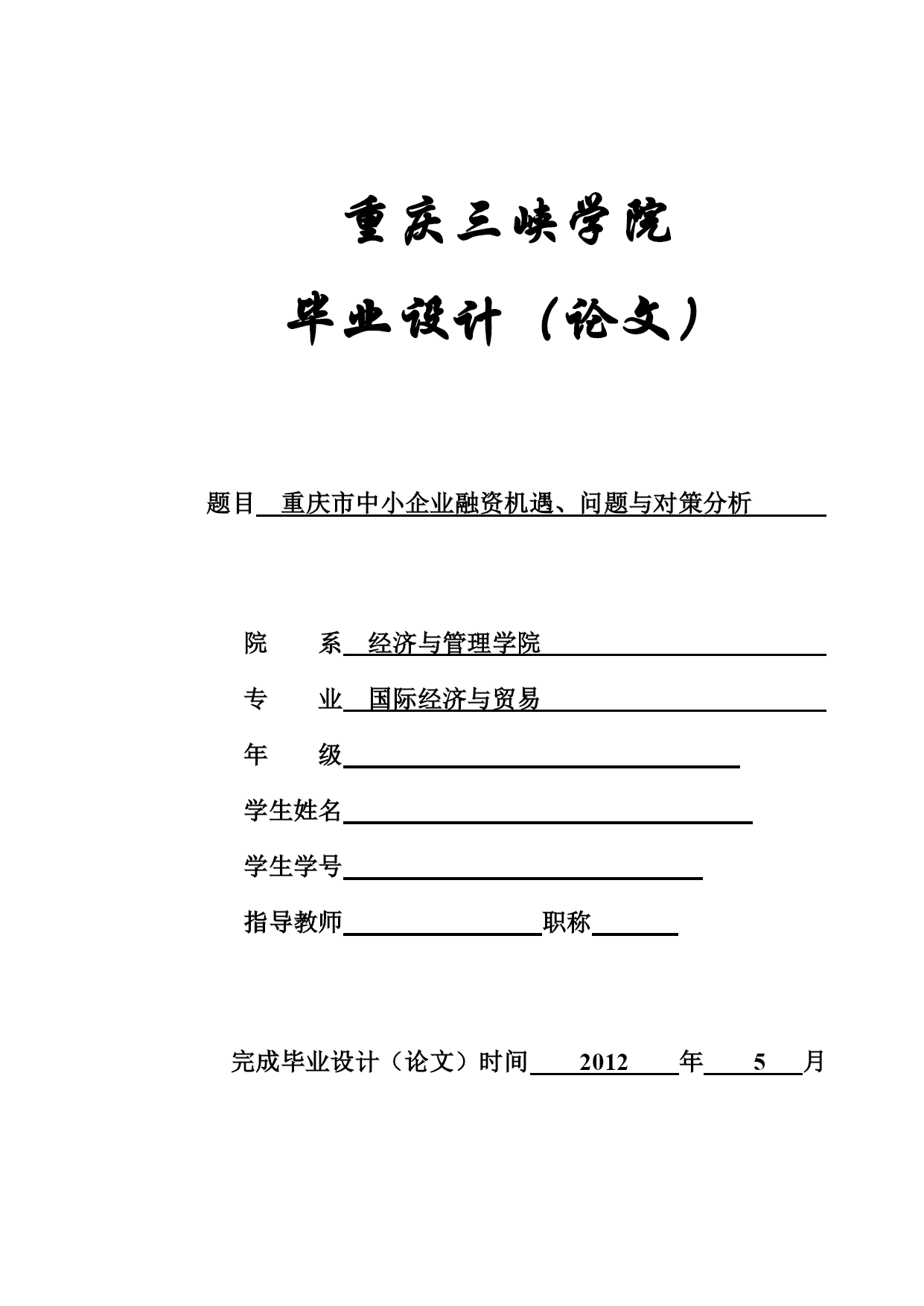 重庆三峡学院

毕业设计（论文）

题目 重庆市中小企业融资机遇、问题与对策分析

院 系 经济与管理学院

专 业 国际经济与贸易

年 级

学生姓名

学生学号

指导教师 职称

完成毕业设计（论文）时间 2012 年 5 月